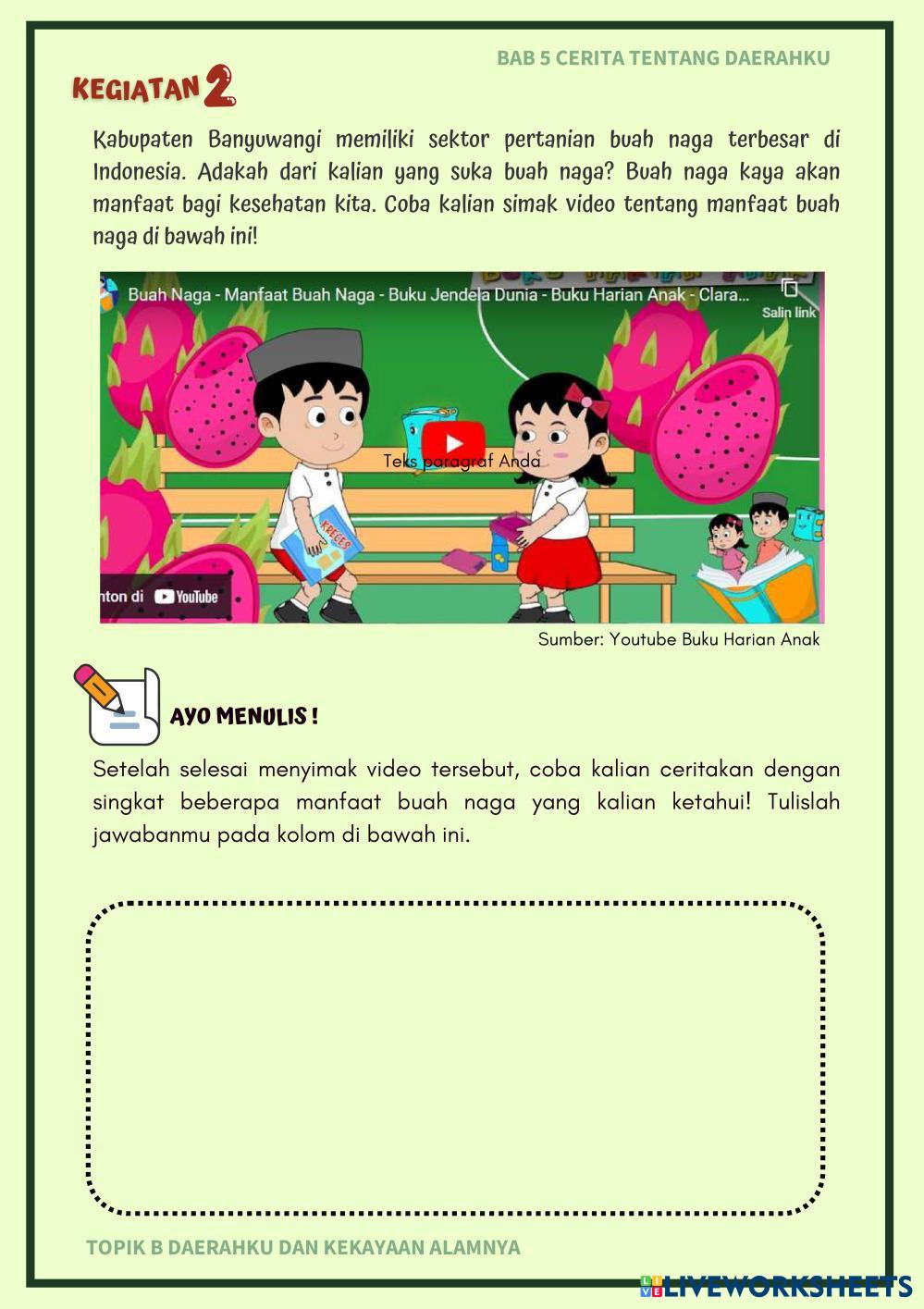 BAB 5 CERITA TENTANG DAERAHKU

KEGIATAN 2

Kabupaten Banyuwangi memiliki sektor pertanian buah naga terbesar di Indonesia. Adakah dari kalian yang suka buah naga? Buah naga kaya akan manfaat bagi kesehatan kita. Coba kalian simak video tentang manfaat buah naga di bawah ini!

Buah Naga - Manfaat Buah Naga - Buku Jendela Dunia - Buku Harian Anak - Clara...

Salin link

Teks paragraf Anda

KREGES

nton di YouTube

Sumber: Youtube Buku Harian Anak

AYO MENULIS !

Setelah selesai menyimak video tersebut, coba kalian ceritakan dengan singkat beberapa manfaat buah naga yang kalian ketahui! Tulislah jawabanmu pada kolom di bawah ini.

TOPIK B DAERAHKU DAN KEKAYAAN ALAMNYA

LIVEWORKSHEETS